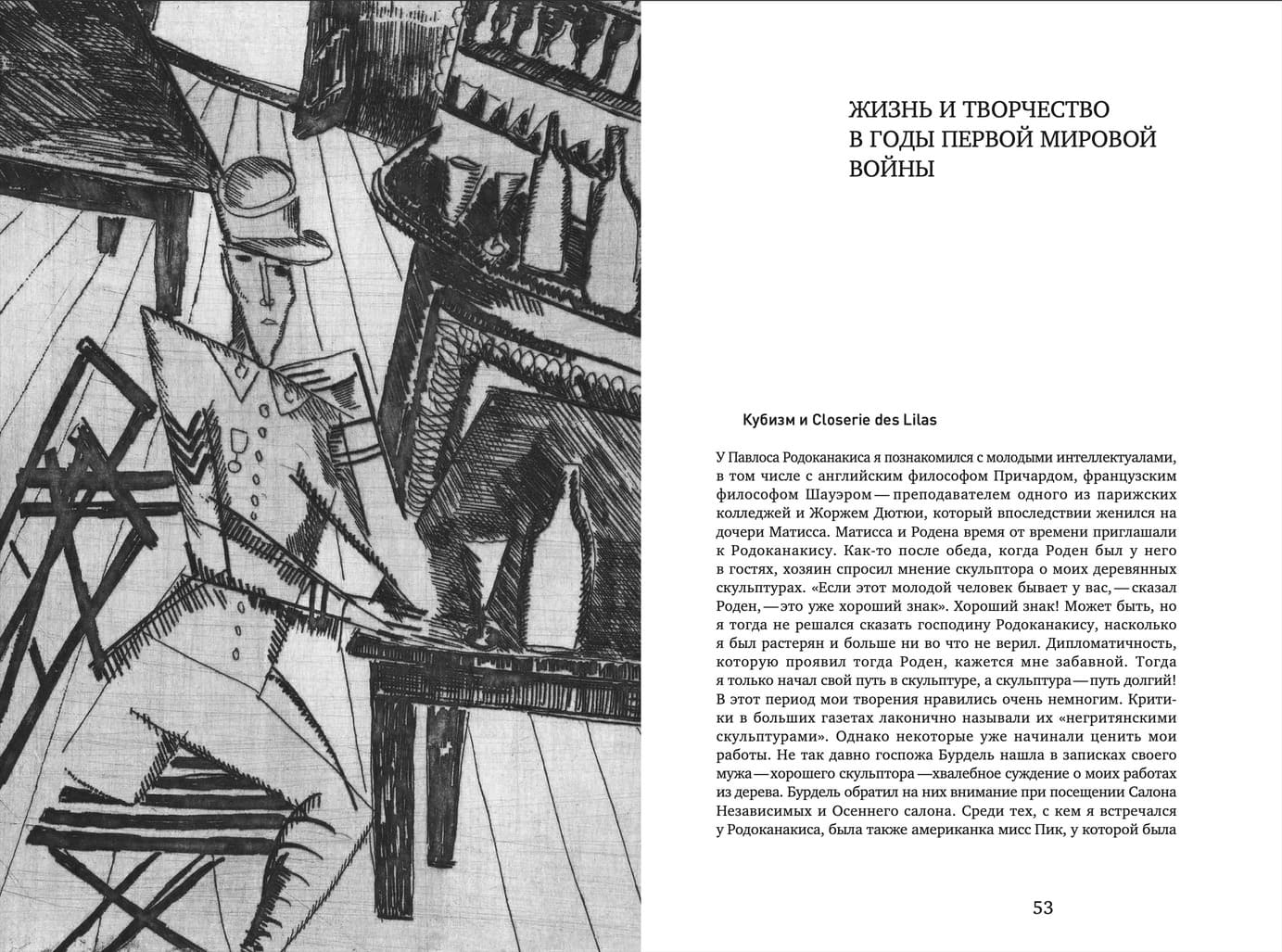 ЖИЗНЬ И ТВОРЧЕСТВО В ГОДЫ ПЕРВОЙ МИРОВОЙ ВОЙНЫ

Кубизм и Closerie des Lilas

У Павлоса Родоканакиса я познакомился с молодыми интеллектуалами, в том числе с английским философом Причардом, французским философом Шауэром — преподавателем одного из парижских колледжей и Жоржем Дютюи, который впоследствии женился на дочери Матисса. Матисса и Родена время от времени приглашали к Родоканакису. Как-то после обеда, когда Роден был у него в гостях, хозяин спросил мнение скульптора о моих деревянных скульптурах. «Если этот молодой человек бывает у вас, — сказал Роден, — это уже хороший знак». Хороший знак! Может быть, но я тогда не решался сказать господину Родоканакису, насколько я был растерян и больше ни во что не верил. Дипломатичность, которую проявил тогда Роден, кажется мне забавной. Тогда я только начал свой путь в скульптуре, а скульптура — путь долгий! В этот период мои творения нравились очень немногим. Критики в больших газетах лаконично называли их «негритянскими скульптурами». Однако некоторые уже начинали ценить мои работы. Не так давно госпожа Бурдель нашла в записках своего мужа — хорошего скульптора — хвалебное суждение о моих работах из дерева. Бурдель обратил на них внимание при посещении Салона Независимых и Осеннего салона. Среди тех, с кем я встречался у Родоканакиса, была также американка мисс Пик, у которой была

53